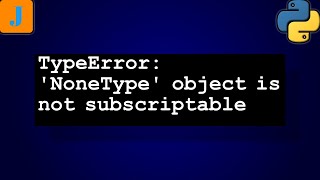 J

TypeError:
'NoneType' object is not subscriptable